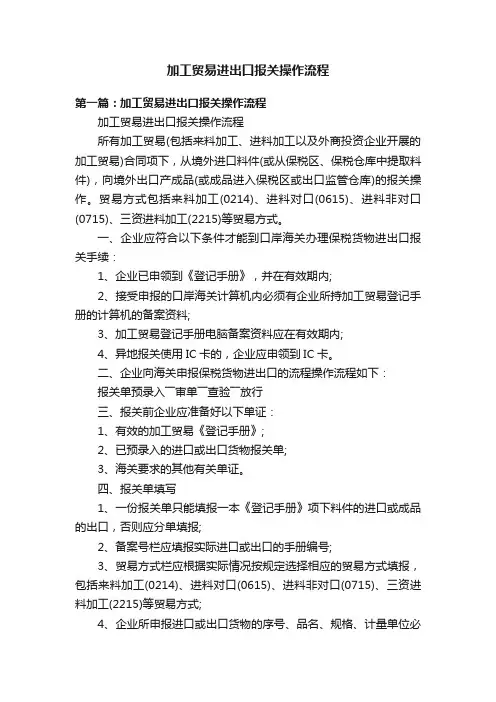 加工贸易进出口报关操作流程

第一篇：加工贸易进出口报关操作流程

加工贸易进出口报关操作流程

所有加工贸易(包括来料加工、进料加工以及外商投资企业开展的加工贸易)合同项下，从境外进口料件(或从保税区、保税仓库中提取料件)，向境外出口产成品(或成品进入保税区或出口监管仓库)的报关操作。贸易方式包括来料加工(0214)、进料对口(0615)、进料非对口(0715)、三资进料加工(2215)等贸易方式。

一、企业应符合以下条件才能到口岸海关办理保税货物进出口报关手续：

1、企业已申领到《登记手册》，并在有效期内;

2、接受申报的口岸海关计算机内必须有企业所持加工贸易登记手册的计算机的备案资料;

3、加工贸易登记手册电脑备案资料应在有效期内;

4、异地报关使用 IC 卡的，企业应申领到 IC 卡。

二、企业向海关申报保税货物进出口的流程操作流程如下：

报关单预录入¯审单¯查验¯放行

三、报关前企业应准备好以下单证：

1、有效的加工贸易《登记手册》;

2、已预录入的进口或出口货物报关单;

3、海关要求的其他有关单证。

四、报关单填写

1、一份报关单只能填报一本《登记手册》项下料件的进口或成品的出口，否则应分单填报;

2、备案号栏应填报实际进口或出口的手册编号;

3、贸易方式栏应根据实际情况按规定选择相应的贸易方式填报，包括来料加工(0214)、进料对口(0615)、进料非对口(0715)、三资进料加工(2215)等贸易方式;

4、企业所申报进口或出口货物的序号、品名、规格、计量单位必